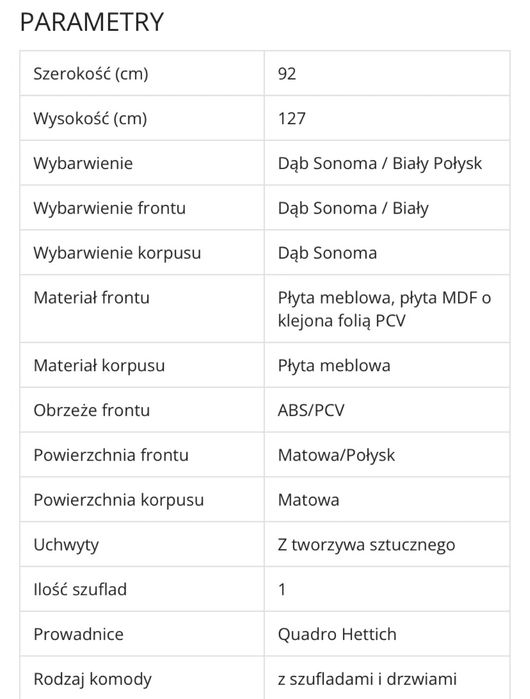 PARAMETRY

| | |
|---|---|
| Szerokość (cm) | 92 |
| Wysokość (cm) | 127 |
| Wybarwienie | Dąb Sonoma / Biały Połysk |
| Wybarwienie frontu | Dąb Sonoma / Biały |
| Wybarwienie korpusu | Dąb Sonoma |
| Materiał frontu | Płyta meblowa, płyta MDF o klejona folią PCV |
| Materiał korpusu | Płyta meblowa |
| Obrzeże frontu | ABS/PCV |
| Powierzchnia frontu | Matowa/Połysk |
| Powierzchnia korpusu | Matowa |
| Uchwyty | Z tworzywa sztucznego |
| Ilość szuflad | 1 |
| Prowadnice | Quadro Hettich |
| Rodzaj komody | z szufladami i drzwiami |